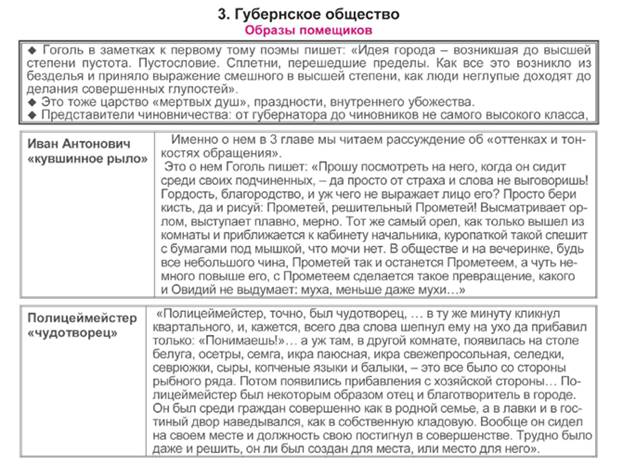 3. Губернское общество
Образы помещиков

◆ Гоголь в заметках к первому тому поэмы пишет: «Идея города – возникшая до высшей степени пустота. Пустословие. Сплетни, перешедшие пределы. Как все это возникло из безделья и приняло выражение смешного в высшей степени, как люди неглупые доходят до делания совершенных глупостей».
◆ Это тоже царство «мертвых душ», праздности, внутреннего убожества.
◆ Представители чиновничества: от губернатора до чиновников не самого высокого класса,

| Иван Антонович «кувшинное рыло» | Именно о нем в 3 главе мы читаем рассуждение об «оттенках и тонкостях обращения». Это о нем Гоголь пишет: «Прошу посмотреть на него, когда он сидит среди своих подчиненных, – да просто от страха и слова не выговоришь! Гордость, благородство, и уж чего не выражает лицо его? Просто бери кисть, да и рисуй: Прометей, решительный Прометей! Высматривает орлом, выступает плавно, мерно. Тот же самый орел, как только вышел из комнаты и приближается к кабинету начальника, куропаткой такой спешит с бумагами под мышкой, что мочи нет. В обществе и на вечеринке, будь все небольшого чина, Прометей так и останется Прометеем, а чуть немного повыше его, с Прометеем сделается такое превращение, какого и Овидий не выдумает: муха, меньше даже мухи…» |
|---|---|

| Полицеймейстер «чудотворец» | «Полицеймейстер, точно, был чудотворец, … в ту же минуту кликнул квартального, и, кажется, всего два слова шепнул ему на ухо да прибавил только: «Понимаешь!»… а уж там, в другой комнате, появилась на столе белуга, осетры, семга, икра паюсная, икра свежепросольная, селедки, севрюжки, сыры, копченые языки и балыки, – это все было со стороны рыбного ряда. Потом появились прибавления с хозяйской стороны… Полицеймейстер был некоторым образом отец и благотворитель в городе. Он был среди граждан совершенно как в родной семье, а в лавки и в гостиный двор наведывался, как в собственную кладовую. Вообще он сидел на своем месте и должность свою постигнул в совершенстве. Трудно было даже и решить, он ли был создан для места, или место для него». |
|---|---|